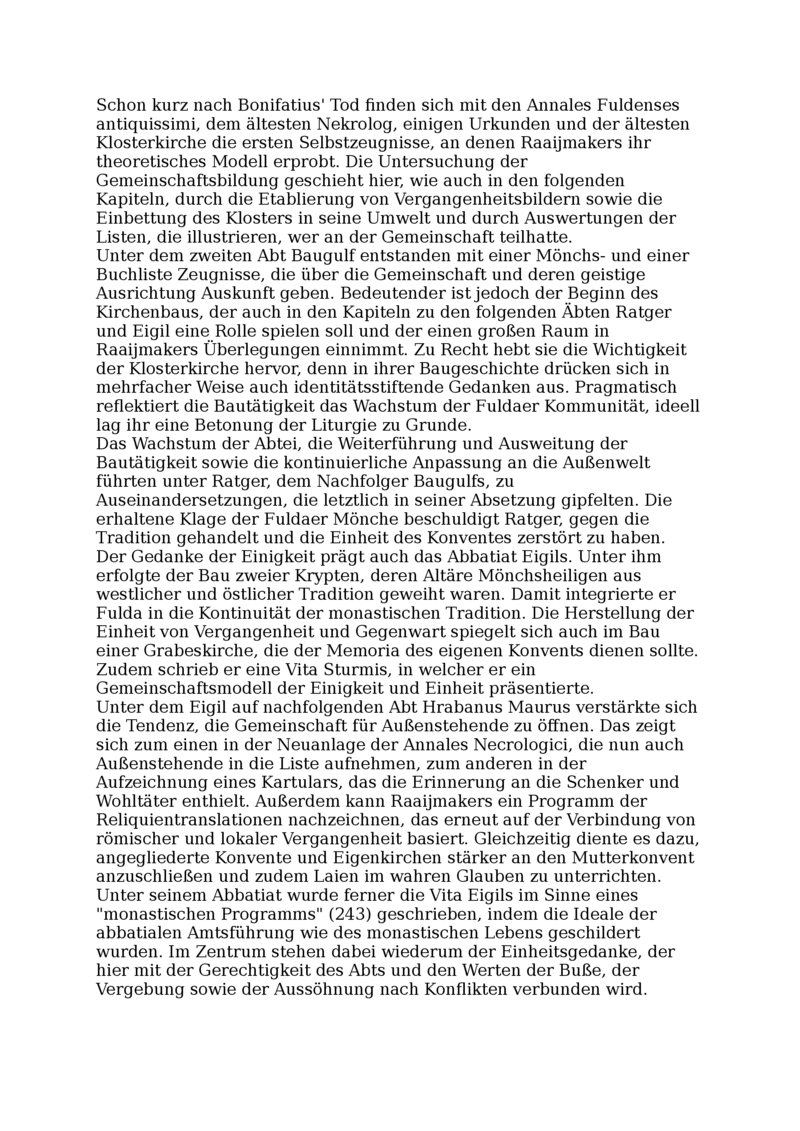 Schon kurz nach Bonifatius' Tod finden sich mit den Annales Fuldenses antiquissimi, dem ältesten Nekrolog, einigen Urkunden und der ältesten Klosterkirche die ersten Selbstzeugnisse, an denen Raaijmakers ihr theoretisches Modell erprobt. Die Untersuchung der Gemeinschaftsbildung geschieht hier, wie auch in den folgenden Kapiteln, durch die Etablierung von Vergangenheitsbildern sowie die Einbettung des Klosters in seine Umwelt und durch Auswertungen der Listen, die illustrieren, wer an der Gemeinschaft teilhatte.
Unter dem zweiten Abt Baugulf entstanden mit einer Mönchs- und einer Buchliste Zeugnisse, die über die Gemeinschaft und deren geistige Ausrichtung Auskunft geben. Bedeutender ist jedoch der Beginn des Kirchenbaus, der auch in den Kapiteln zu den folgenden Äbten Ratger und Eigil eine Rolle spielen soll und der einen großen Raum in Raaijmakers Überlegungen einnimmt. Zu Recht hebt sie die Wichtigkeit der Klosterkirche hervor, denn in ihrer Baugeschichte drücken sich in mehrfacher Weise auch identitätsstiftende Gedanken aus. Pragmatisch reflektiert die Bautätigkeit das Wachstum der Fuldaer Kommunität, ideell lag ihr eine Betonung der Liturgie zu Grunde.
Das Wachstum der Abtei, die Weiterführung und Ausweitung der Bautätigkeit sowie die kontinuierliche Anpassung an die Außenwelt führten unter Ratger, dem Nachfolger Baugulfs, zu Auseinandersetzungen, die letztlich in seiner Absetzung gipfelten. Die erhaltene Klage der Fuldaer Mönche beschuldigt Ratger, gegen die Tradition gehandelt und die Einheit des Konventes zerstört zu haben. Der Gedanke der Einigkeit prägt auch das Abbatiat Eigils. Unter ihm erfolgte der Bau zweier Krypten, deren Altäre Mönchsheiligen aus westlicher und östlicher Tradition geweiht waren. Damit integrierte er Fulda in die Kontinuität der monastischen Tradition. Die Herstellung der Einheit von Vergangenheit und Gegenwart spiegelt sich auch im Bau einer Grabeskirche, die der Memoria des eigenen Konvents dienen sollte. Zudem schrieb er eine Vita Sturmis, in welcher er ein Gemeinschaftsmodell der Einigkeit und Einheit präsentierte.
Unter dem Eigil auf nachfolgenden Abt Hrabanus Maurus verstärkte sich die Tendenz, die Gemeinschaft für Außenstehende zu öffnen. Das zeigt sich zum einen in der Neuanlage der Annales Necrologici, die nun auch Außenstehende in die Liste aufnehmen, zum anderen in der Aufzeichnung eines Kartulars, das die Erinnerung an die Schenker und Wohltäter enthielt. Außerdem kann Raaijmakers ein Programm der Reliquientranslationen nachzeichnen, das erneut auf der Verbindung von römischer und lokaler Vergangenheit basiert. Gleichzeitig diente es dazu, angegliederte Konvente und Eigenkirchen stärker an den Mutterkonvent anzuschließen und zudem Laien im wahren Glauben zu unterrichten. Unter seinem Abbatiat wurde ferner die Vita Eigils im Sinne eines "monastischen Programms" (243) geschrieben, indem die Ideale der abbatialen Amtsführung wie des monastischen Lebens geschildert wurden. Im Zentrum stehen dabei wiederum der Einheitsgedanke, der hier mit der Gerechtigkeit des Abts und den Werten der Buße, der Vergebung sowie der Aussöhnung nach Konflikten verbunden wird.